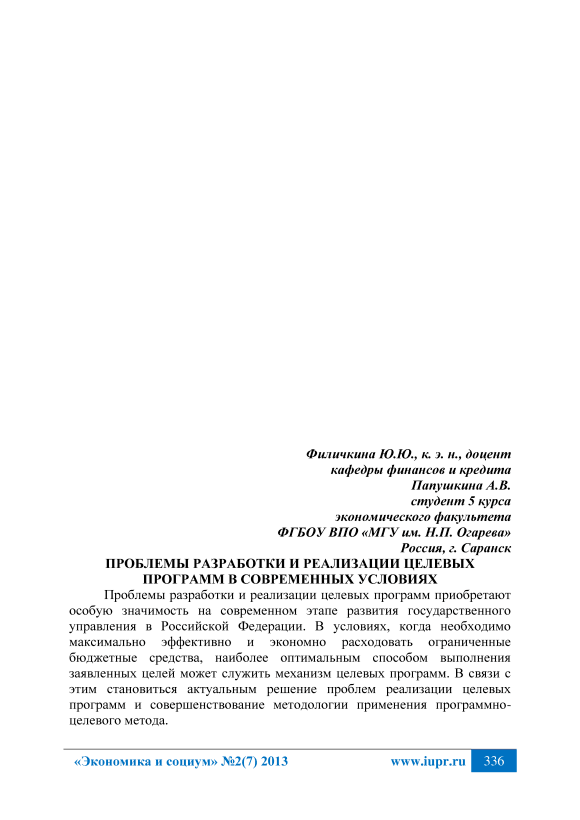 Филичкина Ю.Ю., к. э. н., доцент
кафедры финансов и кредита
Папушкина А.В.
студент 5 курса
экономического факультета
ФГБОУ ВПО «МГУ им. Н.П. Огарева»
Россия, г. Саранск

ПРОБЛЕМЫ РАЗРАБОТКИ И РЕАЛИЗАЦИИ ЦЕЛЕВЫХ ПРОГРАММ В СОВРЕМЕННЫХ УСЛОВИЯХ

Проблемы разработки и реализации целевых программ приобретают особую значимость на современном этапе развития государственного управления в Российской Федерации. В условиях, когда необходимо максимально эффективно и экономно расходовать ограниченные бюджетные средства, наиболее оптимальным способом выполнения заявленных целей может служить механизм целевых программ. В связи с этим становиться актуальным решение проблем реализации целевых программ и совершенствование методологии применения программно-целевого метода.

«Экономика и социум» №2(7) 2013 www.iupr.ru 336